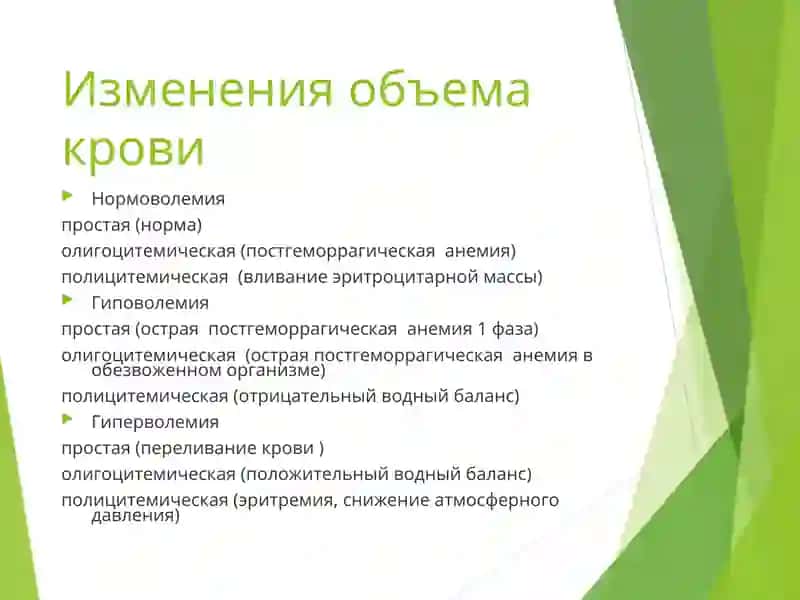 Изменения объема крови

Нормоволемия

простая (норма)

олигоцитемическая (постгеморрагическая анемия)

полицитемическая (вливание эритроцитарной массы)

Гиповолемия

простая (острая постгеморрагическая анемия 1 фаза)

олигоцитемическая (острая постгеморрагическая анемия в обезвоженном организме)

полицитемическая (отрицательный водный баланс)

Гиперволемия

простая (переливание крови )

олигоцитемическая (положительный водный баланс)

полицитемическая (эритремия, снижение атмосферного давления)